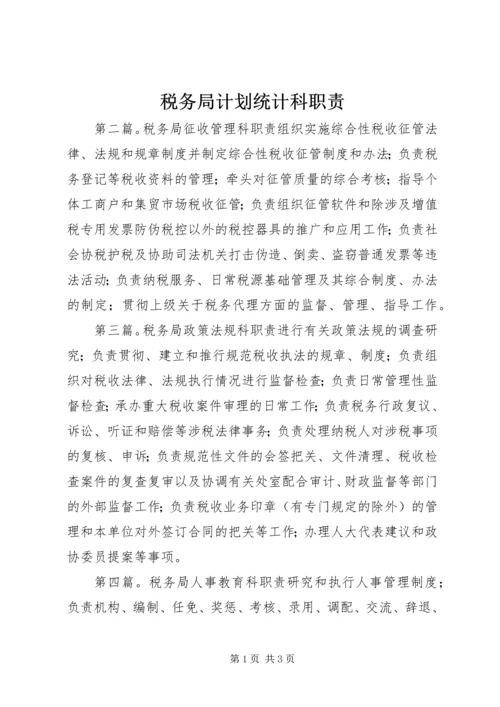 税务局计划统计科职责

第二篇。税务局征收管理科职责组织实施综合性税收征管法律、法规和规章制度并制定综合性税收征管制度和办法；负责税务登记等税收资料的管理；牵头对征管质量的综合考核；指导个体工商户和集贸市场税收征管；负责组织征管软件和除涉及增值税专用发票防伪税控以外的税控器具的推广和应用工作；负责社会协税护税及协助司法机关打击伪造、倒卖、盗窃普通发票等违法活动；负责纳税服务、日常税源基础管理及其综合制度、办法的制定；贯彻上级关于税务代理方面的监督、管理、指导工作。

第三篇。税务局政策法规科职责进行有关政策法规的调查研究；负责贯彻、建立和推行规范税收执法的规章、制度；负责组织对税收法律、法规执行情况进行监督检查；负责日常管理性监督检查；承办重大税收案件审理的日常工作；负责税务行政复议、诉讼、听证和赔偿等涉税法律事务；负责处理纳税人对涉税事项的复核、申诉；负责规范性文件的会签把关、文件清理、税收检查案件的复查复审以及协调有关处室配合审计、财政监督等部门的外部监督工作；负责税收业务印章（有专门规定的除外）的管理和本单位对外签订合同的把关等工作；办理人大代表建议和政协委员提案等事项。

第四篇。税务局人事教育科职责研究和执行人事管理制度；负责机构、编制、任免、奖惩、考核、录用、调配、交流、辞退、

第1页 共3页